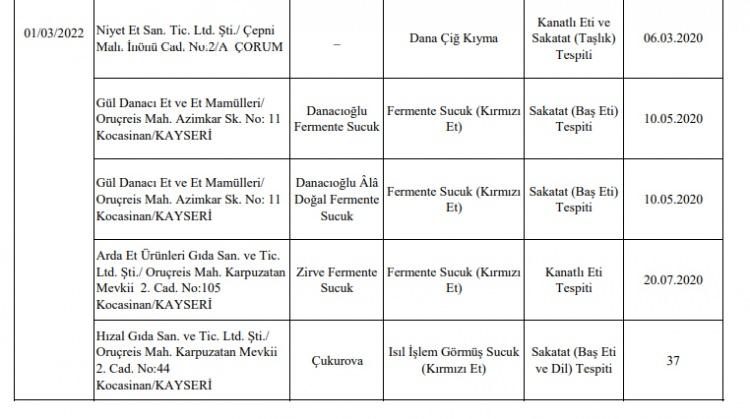 | 01/03/2022 | Niyet Et San. Tic. Ltd. Şti./ Çepni Malı. İnönü Cad. No:2/A ÇORUM | – | Dana Çiğ Kıyma | Kanatlı Eti ve Sakatat (Taşlık) Tespiti | 06.03.2020 |
|---|---|---|---|---|---|
| | Gül Danacı Et ve Et Mamülleri/ Oruçreis Mah. Azimkar Sk. No: 11 Kocasinan/KAYSERİ | Danacıoğlu Fermente Sucuk | Fermente Sucuk (Kırmızı Et) | Sakatat (Baş Eti) Tespiti | 10.05.2020 |
| | Gül Danacı Et ve Et Mamülleri/ Oruçreis Mah. Azimkar Sk. No: 11 Kocasinan/KAYSERİ | Danacıoğlu Âlâ Doğal Fermente Sucuk | Fermente Sucuk (Kırmızı Et) | Sakatat (Baş Eti) Tespiti | 10.05.2020 |
| | Arda Et Ürünleri Gıda San. ve Tic. Ltd. Şti./ Oruçreis Mah. Karpuzatan Mevkii 2. Cad. No:105 Kocasinan/KAYSERİ | Zirve Fermente Sucuk | Fermente Sucuk (Kırmızı Et) | Kanatlı Eti Tespiti | 20.07.2020 |
| | Hızal Gıda San. ve Tic. Ltd. Şti./ Oruçreis Mah. Karpuzatan Mevkii 2. Cad. No:44 Kocasinan/KAYSERİ | Çukurova | Isıl İşlem Görmüş Sucuk (Kırmızı Et) | Sakatat (Baş Eti ve Dil) Tespiti | 37 |